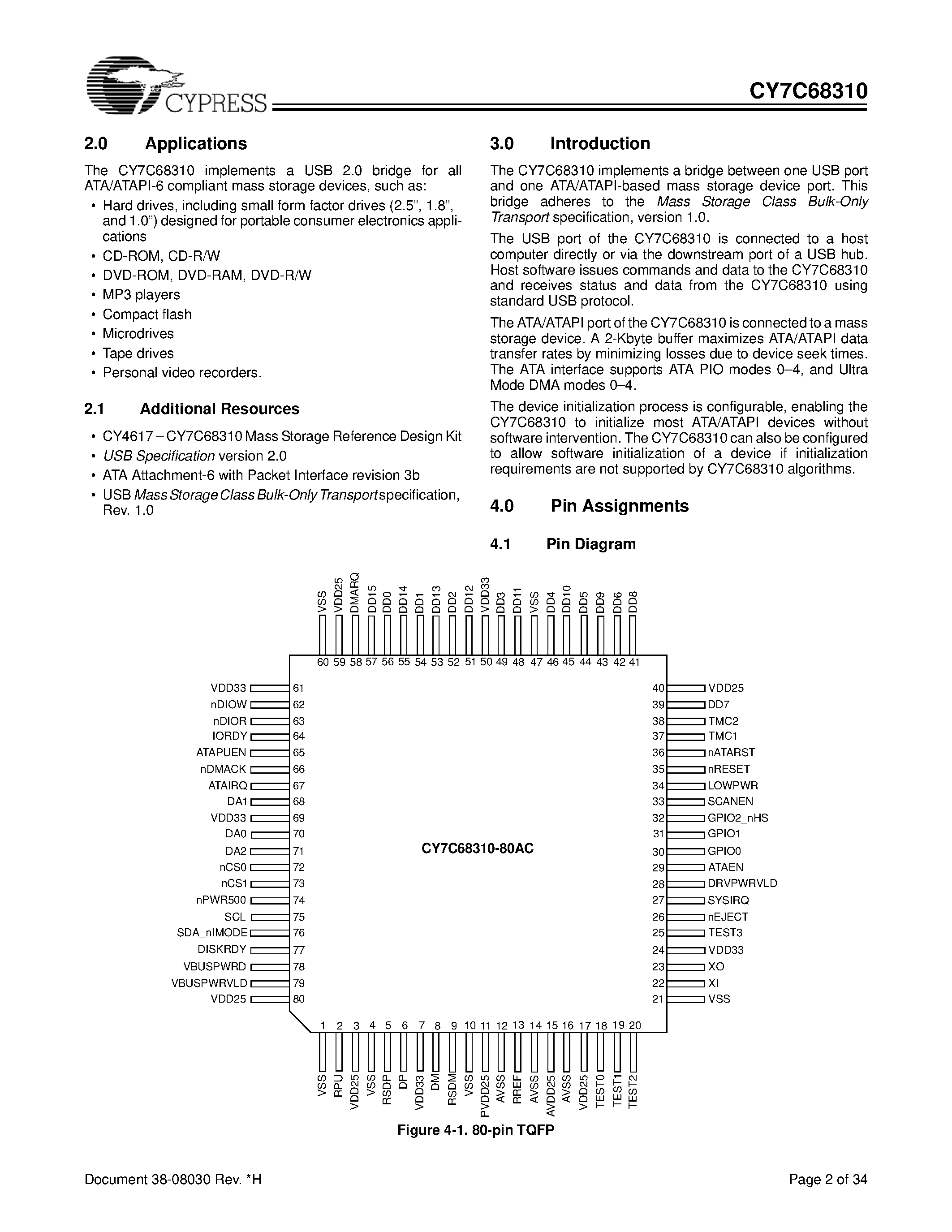 CYPRESS

CY7C68310

2.0 Applications

The CY7C68310 implements a USB 2.0 bridge for all ATA/ATAPI-6 compliant mass storage devices, such as:

• Hard drives, including small form factor drives (2.5", 1.8", and 1.0") designed for portable consumer electronics applications
• CD-ROM, CD-R/W
• DVD-ROM, DVD-RAM, DVD-R/W
• MP3 players
• Compact flash
• Microdrives
• Tape drives
• Personal video recorders.

2.1 Additional Resources

• CY4617 – CY7C68310 Mass Storage Reference Design Kit
• USB Specification version 2.0
• ATA Attachment-6 with Packet Interface revision 3b
• USB Mass Storage Class Bulk-Only Transport specification, Rev. 1.0

3.0 Introduction

The CY7C68310 implements a bridge between one USB port and one ATA/ATAPI-based mass storage device port. This bridge adheres to the Mass Storage Class Bulk-Only Transport specification, version 1.0.

The USB port of the CY7C68310 is connected to a host computer directly or via the downstream port of a USB hub. Host software issues commands and data to the CY7C68310 and receives status and data from the CY7C68310 using standard USB protocol.

The ATA/ATAPI port of the CY7C68310 is connected to a mass storage device. A 2-Kbyte buffer maximizes ATA/ATAPI data transfer rates by minimizing losses due to device seek times. The ATA interface supports ATA PIO modes 0–4, and Ultra Mode DMA modes 0–4.

The device initialization process is configurable, enabling the CY7C68310 to initialize most ATA/ATAPI devices without software intervention. The CY7C68310 can also be configured to allow software initialization of a device if initialization requirements are not supported by CY7C68310 algorithms.

4.0 Pin Assignments

4.1 Pin Diagram

VSS VDD25 DMARQ DD15 DD0 DD14 DD1 DD13 DD2 DD12 VDD33 DD3 DD11 VSS DD4 DD10 DD5 DD9 DD6 DD8
60 59 58 57 56 55 54 53 52 51 50 49 48 47 46 45 44 43 42 41

VDD33 61
nDIOW 62
nDIOR 63
IORDY 64
ATAPUEN 65
nDMACK 66
ATAIRQ 67
DA1 68
VDD33 69
DA0 70
DA2 71
nCS0 72
nCS1 73
nPWR500 74
SCL 75
SDA_nIMODE 76
DISKRDY 77
VBUSPWRD 78
VBUSPWRVLD 79
VDD25 80

CY7C68310-80AC

40 VDD25
39 DD7
38 TMC2
37 TMC1
36 nATARST
35 nRESET
34 LOWPWR
33 SCANEN
32 GPIO2_nHS
31 GPIO1
30 GPIO0
29 ATAEN
28 DRVPWRVLD
27 SYSIRQ
26 nEJECT
25 TEST3
24 VDD33
23 XO
22 XI
21 VSS

1 2 3 4 5 6 7 8 9 10 11 12 13 14 15 16 17 18 19 20
VSS RPU VDD25 VSS RSDP DP VDD33 DM RSDM VSS PVDD25 AVSS RREF AVSS AVDD25 AVSS VDD25 TEST0 TEST1 TEST2

Figure 4-1. 80-pin TQFP

Document 38-08030 Rev. *H

Page 2 of 34